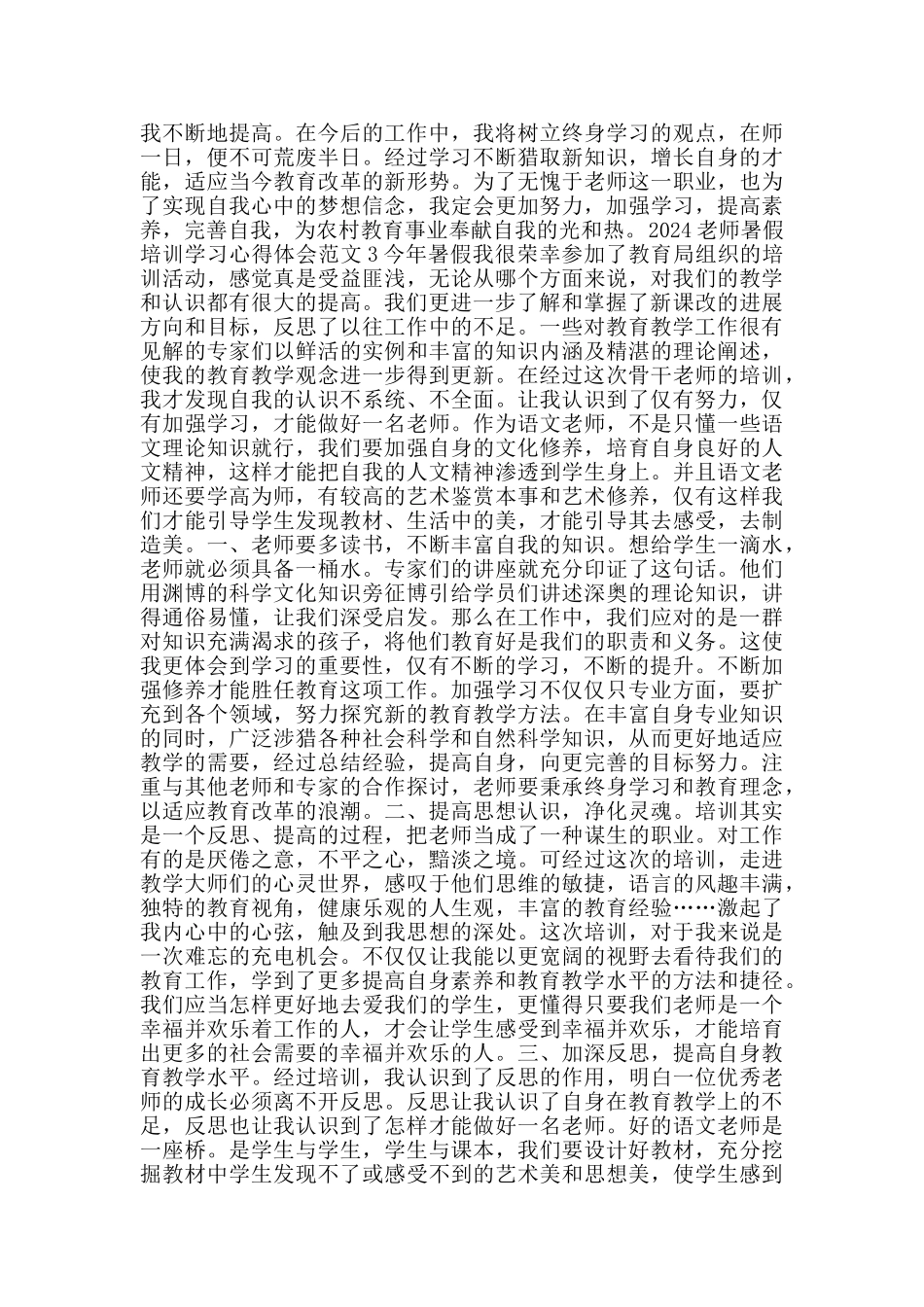 我不断地提高。在今后的工作中，我将树立终身学习的观点，在师一日，便不可荒废半日。经过学习不断猎取新知识，增长自身的才能，适应当今教育改革的新形势。为了无愧于老师这一职业，也为了实现自我心中的梦想信念，我定会更加努力，加强学习，提高素养，完善自我，为农村教育事业奉献自我的光和热。2024 老师暑假培训学习心得体会范文 3 今年暑假我很荣幸参加了教育局组织的培训活动，感觉真是受益匪浅，无论从哪个方面来说，对我们的教学和认识都有很大的提高。我们更进一步了解和掌握了新课改的进展方向和目标，反思了以往工作中的不足。一些对教育教学工作很有见解的专家们以鲜活的实例和丰富的知识内涵及精湛的理论阐述，使我的教育教学观念进一步得到更新。在经过这次骨干老师的培训，我才发现自我的认识不系统、不全面。让我认识到了仅有努力，仅有加强学习，才能做好一名老师。作为语文老师，不是只懂一些语文理论知识就行，我们要加强自身的文化修养，培育自身良好的人文精神，这样才能把自我的人文精神渗透到学生身上。并且语文老师还要学高为师，有较高的艺术鉴赏本事和艺术修养，仅有这样我们才能引导学生发现教材、生活中的美，才能引导其去感受，去制造美。一、老师要多读书，不断丰富自我的知识。想给学生一滴水，老师就必须具备一桶水。专家们的讲座就充分印证了这句话。他们用渊博的科学文化知识旁征博引给学员们讲述深奥的理论知识，讲得通俗易懂，让我们深受启发。那么在工作中，我们应对的是一群对知识充满渴求的孩子，将他们教育好是我们的职责和义务。这使我更体会到学习的重要性，仅有不断的学习，不断的提升。不断加强修养才能胜任教育这项工作。加强学习不仅仅只专业方面，要扩充到各个领域，努力探究新的教育教学方法。在丰富自身专业知识的同时，广泛涉猎各种社会科学和自然科学知识，从而更好地适应教学的需要，经过总结经验，提高自身，向更完善的目标努力。注重与其他老师和专家的合作探讨，老师要秉承终身学习和教育理念，以适应教育改革的浪潮。二、提高思想认识，净化灵魂。培训其实是一个反思、提高的过程，把老师当成了一种谋生的职业。对工作有的是厌倦之意，不平之心，黯淡之境。可经过这次的培训，走进教学大师们的心灵世界，感叹于他们思维的敏捷，语言的风趣丰满，独特的教育视角，健康乐观的人生观，丰富的教育经验……激起了我内心中的心弦，触及到我思想的深处。这次培训，对于我来说是一次难忘的充电机会。不仅仅让我能以更宽阔的视野去看待我们的教育工作，学到了更多提高自身素养和教育教学水平的方法和捷径。我们应当怎样更好地去爱我们的学生，更懂得只要我们老师是一个幸福并欢乐着工作的人，才会让学生感受到幸福并欢乐，才能培育出更多的社会需要的幸福并欢乐的人。三、加深反思，提高自身教育教学水平。经过培训，我认识到了反思的作用，明白一位优秀老师的成长必须离不开反思。反思让我认识了自身在教育教学上的不足，反思也让我认识到了怎样才能做好一名老师。好的语文老师是一座桥。是学生与学生，学生与课本，我们要设计好教材，充分挖掘教材中学生发现不了或感受不到的艺术美和思想美，使学生感到